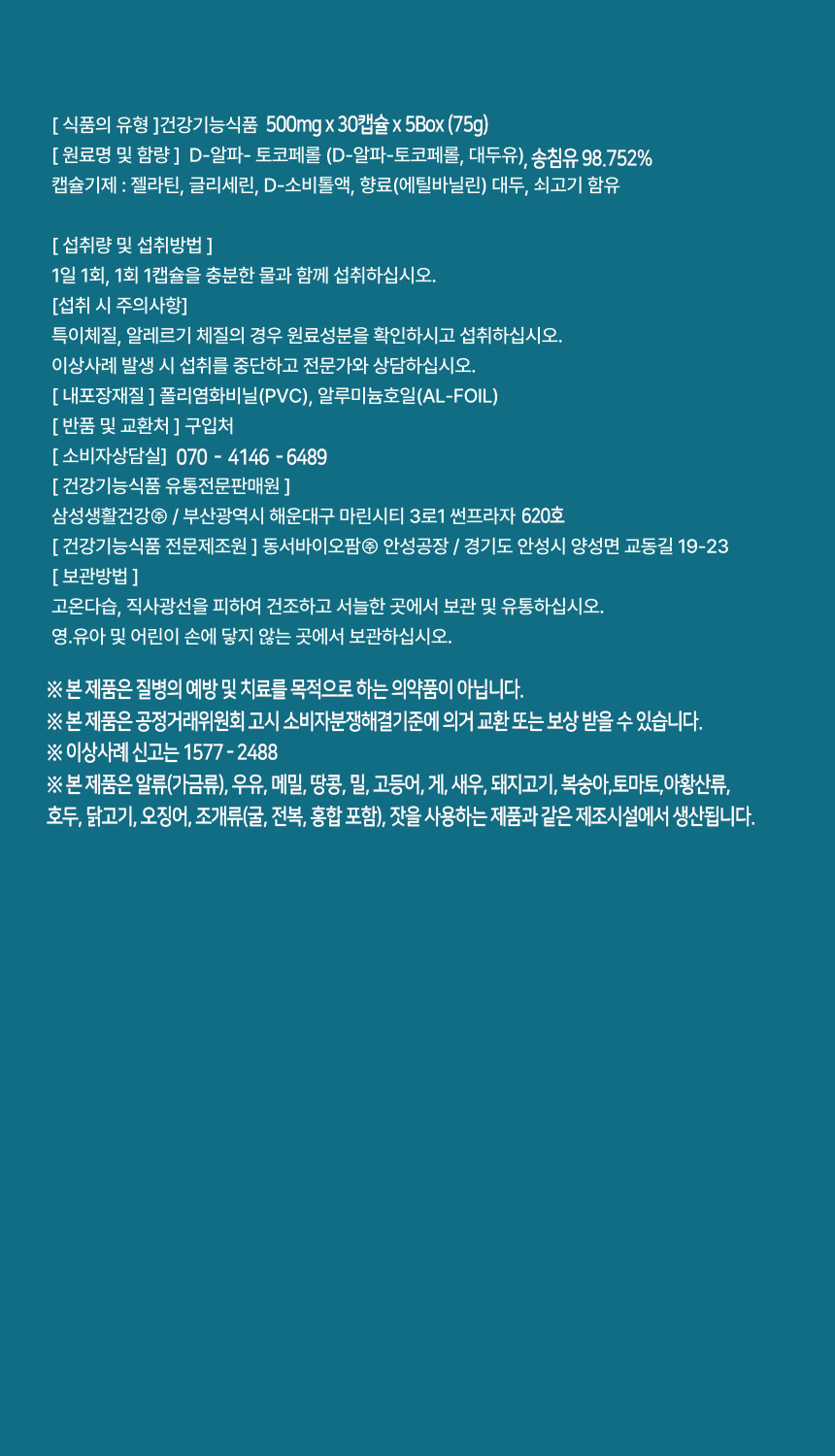 [ 식품의 유형 ]건강기능식품 500mg x 30캡슐 x 5Box (75g)
[ 원료명 및 함량 ] D-알파- 토코페롤 (D-알파-토코페롤, 대두유), 송침유 98.752%
캡슐기제 : 젤라틴, 글리세린, D-소비톨액, 향료(에틸바닐린) 대두, 쇠고기 함유

[ 섭취량 및 섭취방법 ]
1일 1회, 1회 1캡슐을 충분한 물과 함께 섭취하십시오.
[섭취 시 주의사항]
특이체질, 알레르기 체질의 경우 원료성분을 확인하시고 섭취하십시오.
이상사례 발생 시 섭취를 중단하고 전문가와 상담하십시오.
[ 내포장재질 ] 폴리염화비닐(PVC), 알루미늄호일(AL-FOIL)
[ 반품 및 교환처 ] 구입처
[ 소비자상담실] 070 - 4146 - 6489
[ 건강기능식품 유통전문판매원 ]
삼성생활건강㈜ / 부산광역시 해운대구 마린시티 3로1 썬프라자 620호
[ 건강기능식품 전문제조원 ] 동서바이오팜㈜ 안성공장 / 경기도 안성시 양성면 교동길 19-23
[ 보관방법 ]
고온다습, 직사광선을 피하여 건조하고 서늘한 곳에서 보관 및 유통하십시오.
영.유아 및 어린이 손에 닿지 않는 곳에서 보관하십시오.

※ 본 제품은 질병의 예방 및 치료를 목적으로 하는 의약품이 아닙니다.
※ 본 제품은 공정거래위원회 고시 소비자분쟁해결기준에 의거 교환 또는 보상 받을 수 있습니다.
※ 이상사례 신고는 1577 - 2488
※ 본 제품은 알류(가금류), 우유, 메밀, 땅콩, 밀, 고등어, 게, 새우, 돼지고기, 복숭아,토마토,아황산류, 호두, 닭고기, 오징어, 조개류(굴, 전복, 홍합 포함), 잣을 사용하는 제품과 같은 제조시설에서 생산됩니다.